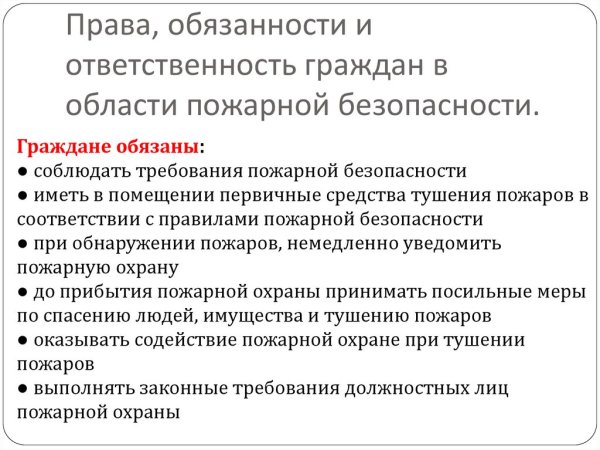 Права, обязанности и ответственность граждан в области пожарной безопасности.

Граждане обязаны:
● соблюдать требования пожарной безопасности
● иметь в помещении первичные средства тушения пожаров в соответствии с правилами пожарной безопасности
● при обнаружении пожаров, немедленно уведомить пожарную охрану
● до прибытия пожарной охраны принимать посильные меры по спасению людей, имущества и тушению пожаров
● оказывать содействие пожарной охране при тушении пожаров
● выполнять законные требования должностных лиц пожарной охраны